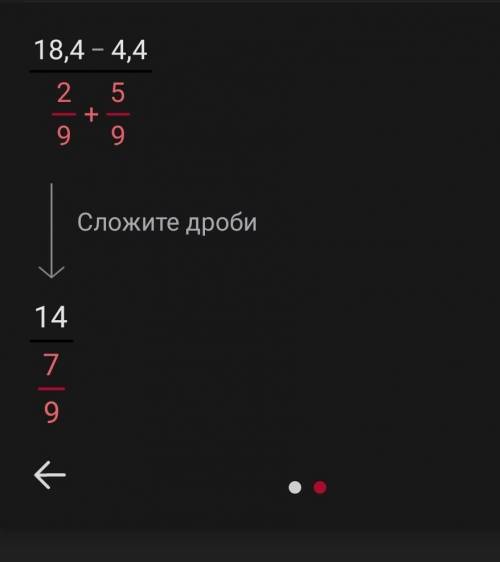 $\frac{18,4 - 4,4}{\frac{2}{9} + \frac{5}{9}}$

Сложите дроби

$\frac{14}{\frac{7}{9}}$